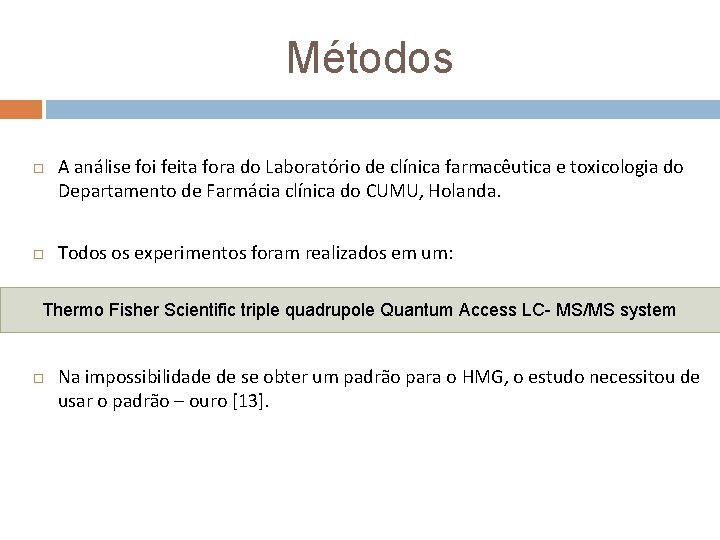 Métodos

A análise foi feita fora do Laboratório de clínica farmacêutica e toxicologia do Departamento de Farmácia clínica do CUMU, Holanda.

Todos os experimentos foram realizados em um:

Thermo Fisher Scientific triple quadrupole Quantum Access LC- MS/MS system

Na impossibilidade de se obter um padrão para o HMG, o estudo necessitou de usar o padrão – ouro [13].